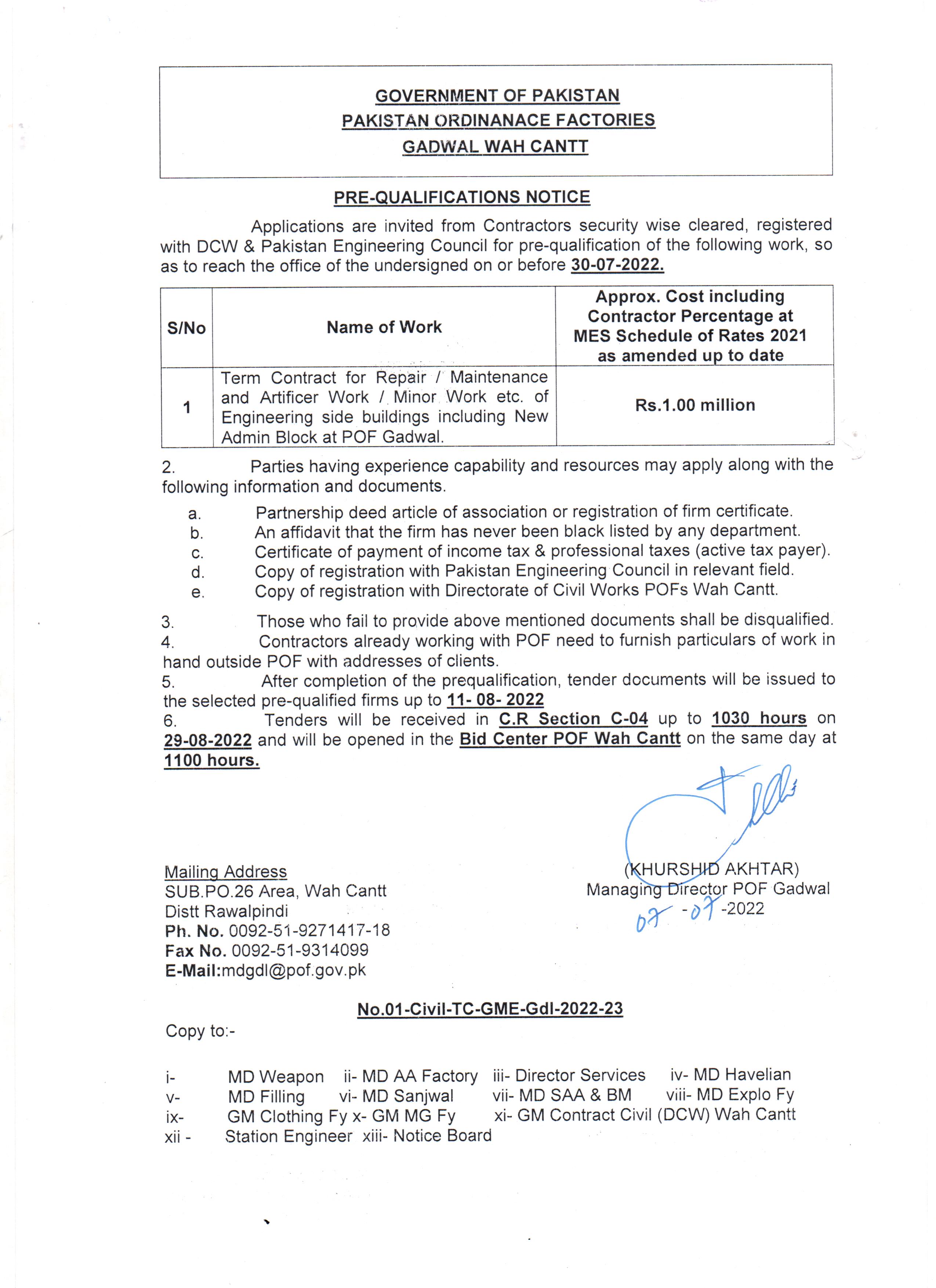 GOVERNMENT OF PAKISTAN
PAKISTAN ORDINANACE FACTORIES
GADWAL WAH CANTT

PRE-QUALIFICATIONS NOTICE

Applications are invited from Contractors security wise cleared, registered with DCW & Pakistan Engineering Council for pre-qualification of the following work, so as to reach the office of the undersigned on or before 30-07-2022.

| S/No | Name of Work | Approx. Cost including Contractor Percentage at MES Schedule of Rates 2021 as amended up to date |
|---|---|---|
| 1 | Term Contract for Repair / Maintenance and Artificer Work / Minor Work etc. of Engineering side buildings including New Admin Block at POF Gadwal. | Rs.1.00 million |

2. Parties having experience capability and resources may apply along with the following information and documents.

a. Partnership deed article of association or registration of firm certificate.
b. An affidavit that the firm has never been black listed by any department.
c. Certificate of payment of income tax & professional taxes (active tax payer).
d. Copy of registration with Pakistan Engineering Council in relevant field.
e. Copy of registration with Directorate of Civil Works POFs Wah Cantt.

3. Those who fail to provide above mentioned documents shall be disqualified.
4. Contractors already working with POF need to furnish particulars of work in hand outside POF with addresses of clients.
5. After completion of the prequalification, tender documents will be issued to the selected pre-qualified firms up to 11- 08- 2022
6. Tenders will be received in C.R Section C-04 up to 1030 hours on 29-08-2022 and will be opened in the Bid Center POF Wah Cantt on the same day at 1100 hours.

(KHURSHID AKHTAR)
Managing Director POF Gadwal
07 -07 -2022

Mailing Address
SUB.PO.26 Area, Wah Cantt
Distt Rawalpindi
Ph. No. 0092-51-9271417-18
Fax No. 0092-51-9314099
E-Mail:mdgdl@pof.gov.pk

No.01-Civil-TC-GME-Gdl-2022-23

Copy to:-

i- MD Weapon ii- MD AA Factory iii- Director Services iv- MD Havelian
v- MD Filling vi- MD Sanjwal vii- MD SAA & BM viii- MD Explo Fy
ix- GM Clothing Fy x- GM MG Fy xi- GM Contract Civil (DCW) Wah Cantt
xii - Station Engineer xiii- Notice Board